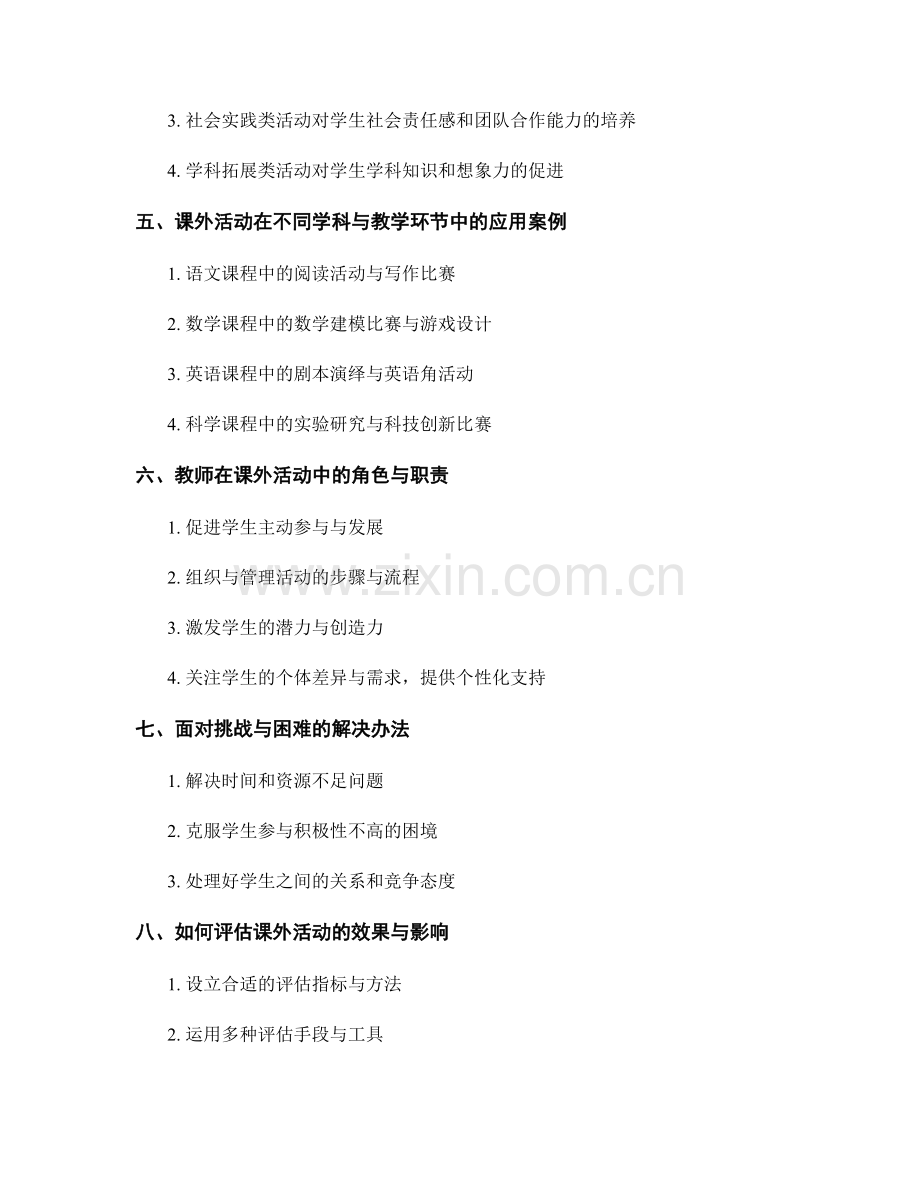 3. 社会实践类活动对学生社会责任感和团队合作能力的培养

4. 学科拓展类活动对学生学科知识和想象力的促进

五、课外活动在不同学科与教学环节中的应用案例

1. 语文课程中的阅读活动与写作比赛

2. 数学课程中的数学建模比赛与游戏设计

3. 英语课程中的剧本演绎与英语角活动

4. 科学课程中的实验研究与科技创新比赛

六、教师在课外活动中的角色与职责

1. 促进学生主动参与与发展

2. 组织与管理活动的步骤与流程

3. 激发学生的潜力与创造力

4. 关注学生的个体差异与需求，提供个性化支持

七、面对挑战与困难的解决办法

1. 解决时间和资源不足问题

2. 克服学生参与积极性不高的困境

3. 处理好学生之间的关系和竞争态度

八、如何评估课外活动的效果与影响

1. 设立合适的评估指标与方法

2. 运用多种评估手段与工具

www.zixin.com.cn